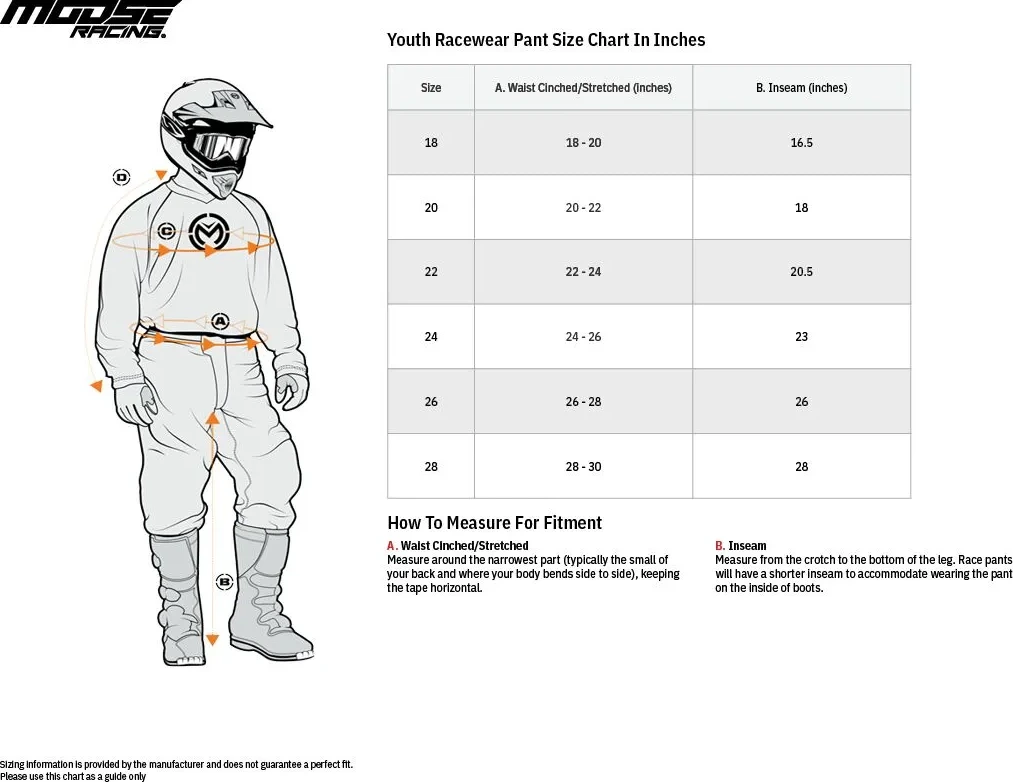 MOOSE RACING.

D
C
A
B

Youth Racewear Pant Size Chart In Inches

| Size | A. Waist Cinched/Stretched (inches) | B. Inseam (inches) |
|---|---|---|
| 18 | 18 - 20 | 16.5 |
| 20 | 20 - 22 | 18 |
| 22 | 22 - 24 | 20.5 |
| 24 | 24 - 26 | 23 |
| 26 | 26 - 28 | 26 |
| 28 | 28 - 30 | 28 |

How To Measure For Fitment

A. Waist Cinched/Stretched
Measure around the narrowest part (typically the small of your back and where your body bends side to side), keeping the tape horizontal.

B. Inseam
Measure from the crotch to the bottom of the leg. Race pants will have a shorter inseam to accommodate wearing the pant on the inside of boots.

Sizing information is provided by the manufacturer and does not guarantee a perfect fit.
Please use this chart as a guide only